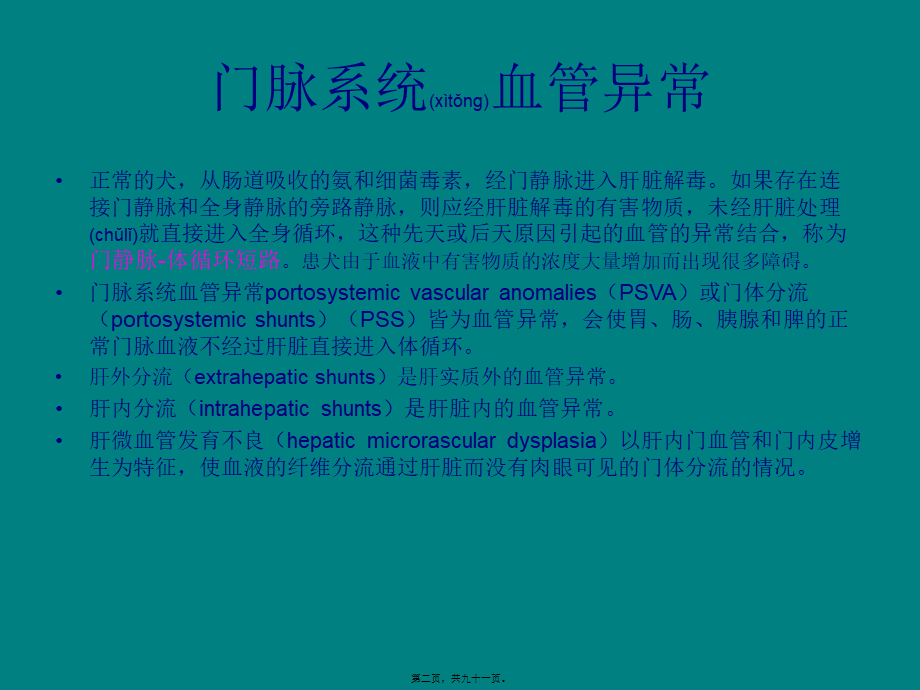 门脉系统(xìtǒng)血管异常

• 正常的犬，从肠道吸收的氨和细菌毒素，经门静脉进入肝脏解毒。如果存在连接门静脉和全身静脉的旁路静脉，则应经肝脏解毒的有害物质，未经肝脏处理(chǔlǐ)就直接进入全身循环，这种先天或后天原因引起的血管的异常结合，称为门静脉-体循环短路。患犬由于血液中有害物质的浓度大量增加而出现很多障碍。

• 门脉系统血管异常portosystemic vascular anomalies（PSVA）或门体分流（portosystemic shunts）（PSS）皆为血管异常，会使胃、肠、胰腺和脾的正常门脉血液不经过肝脏直接进入体循环。

• 肝外分流（extrahepatic shunts）是肝实质外的血管异常。

• 肝内分流（intrahepatic shunts）是肝脏内的血管异常。

• 肝微血管发育不良（hepatic microrascular dysplasia）以肝内门血管和门内皮增生为特征，使血液的纤维分流通过肝脏而没有肉眼可见的门体分流的情况。

第二页，共九十一页。